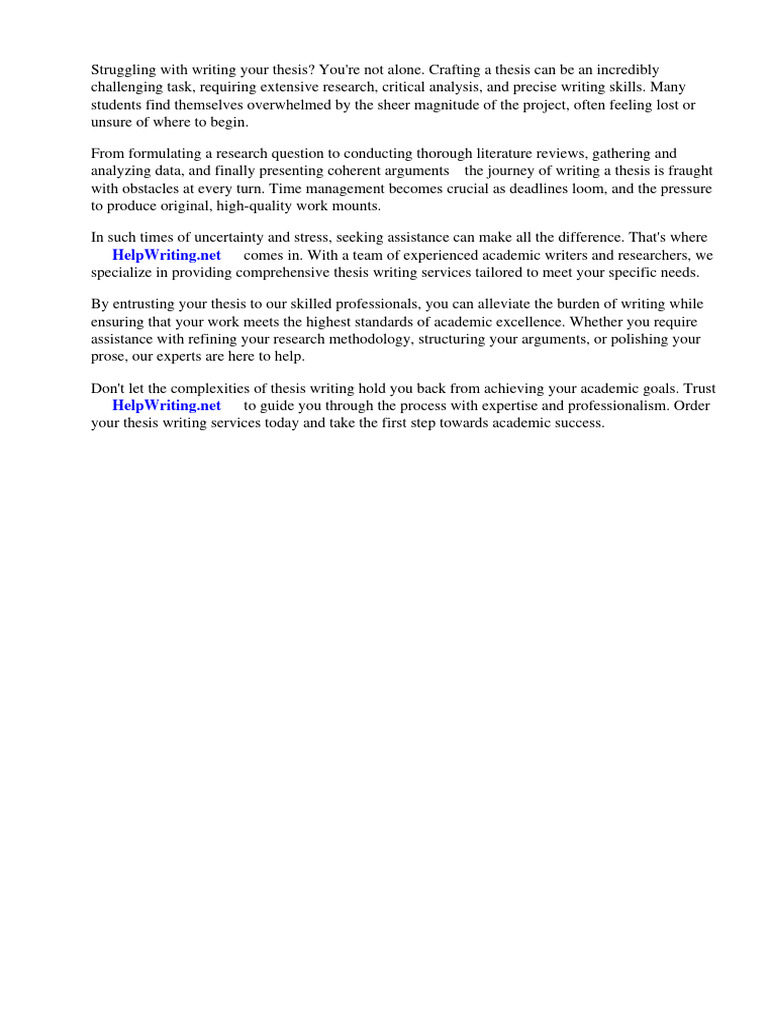 Struggling with writing your thesis? You're not alone. Crafting a thesis can be an incredibly challenging task, requiring extensive research, critical analysis, and precise writing skills. Many students find themselves overwhelmed by the sheer magnitude of the project, often feeling lost or unsure of where to begin.

From formulating a research question to conducting thorough literature reviews, gathering and analyzing data, and finally presenting coherent arguments the journey of writing a thesis is fraught with obstacles at every turn. Time management becomes crucial as deadlines loom, and the pressure to produce original, high-quality work mounts.

In such times of uncertainty and stress, seeking assistance can make all the difference. That's where HelpWriting.net comes in. With a team of experienced academic writers and researchers, we specialize in providing comprehensive thesis writing services tailored to meet your specific needs.

By entrusting your thesis to our skilled professionals, you can alleviate the burden of writing while ensuring that your work meets the highest standards of academic excellence. Whether you require assistance with refining your research methodology, structuring your arguments, or polishing your prose, our experts are here to help.

Don't let the complexities of thesis writing hold you back from achieving your academic goals. Trust HelpWriting.net to guide you through the process with expertise and professionalism. Order your thesis writing services today and take the first step towards academic success.